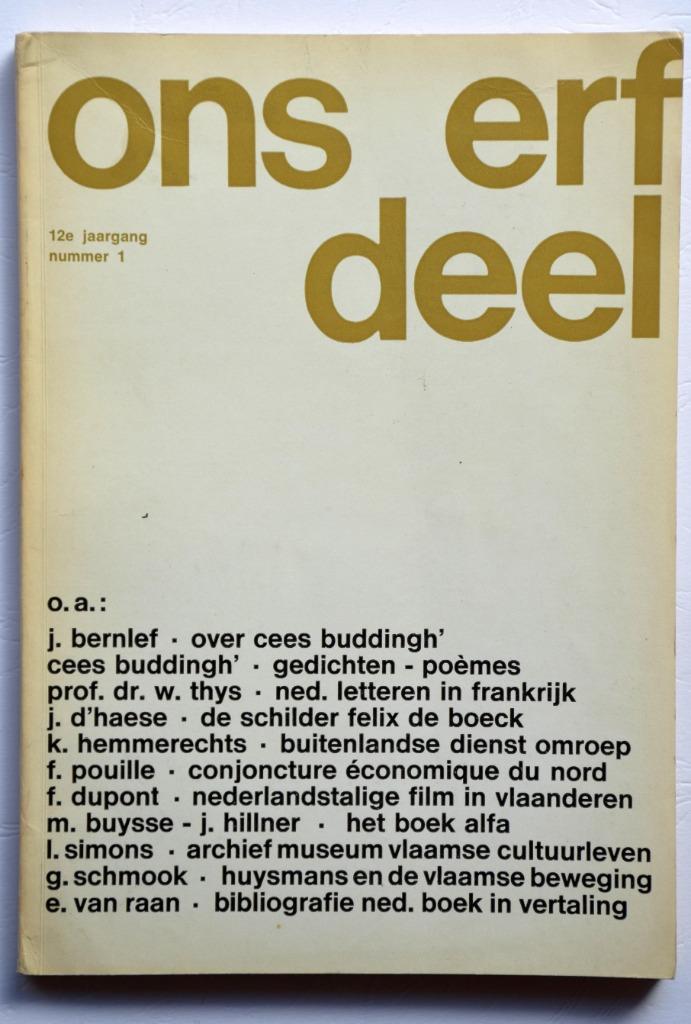 ons erf deel

12e jaargang
nummer 1

o. a.:

j. bernlef · over cees buddingh'
cees buddingh' · gedichten - poèmes
prof. dr. w. thys · ned. letteren in frankrijk
j. d'haese · de schilder felix de boeck
k. hemmerechts · buitenlandse dienst omroep
f. pouille · conjoncture économique du nord
f. dupont · nederlandstalige film in vlaanderen
m. buysse - j. hillner · het boek alfa
l. simons · archief museum vlaamse cultuurleven
g. schmook · huysmans en de vlaamse beweging
e. van raan · bibliografie ned. boek in vertaling